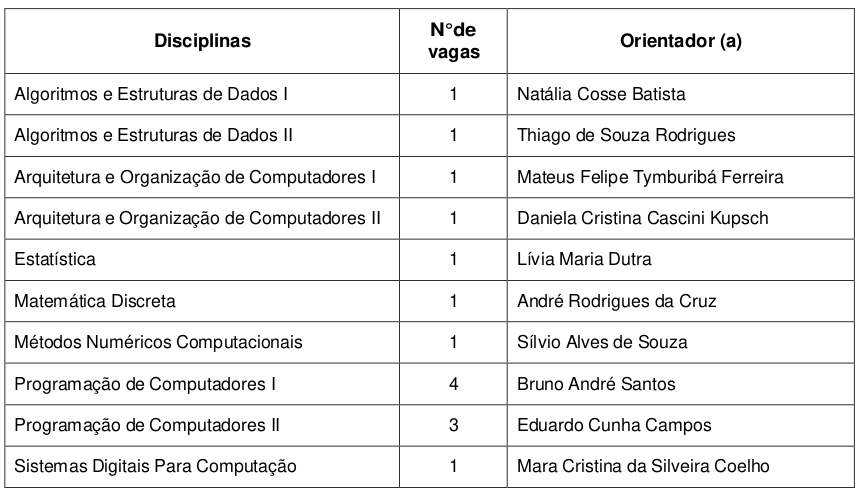 | Disciplinas | N°de vagas | Orientador (a) |
|---|---|---|
| Algoritmos e Estruturas de Dados I | 1 | Natália Cosse Batista |
| Algoritmos e Estruturas de Dados II | 1 | Thiago de Souza Rodrigues |
| Arquitetura e Organização de Computadores I | 1 | Mateus Felipe Tymburibá Ferreira |
| Arquitetura e Organização de Computadores II | 1 | Daniela Cristina Cascini Kupsch |
| Estatística | 1 | Lívia Maria Dutra |
| Matemática Discreta | 1 | André Rodrigues da Cruz |
| Métodos Numéricos Computacionais | 1 | Sílvio Alves de Souza |
| Programação de Computadores I | 4 | Bruno André Santos |
| Programação de Computadores II | 3 | Eduardo Cunha Campos |
| Sistemas Digitais Para Computação | 1 | Mara Cristina da Silveira Coelho |